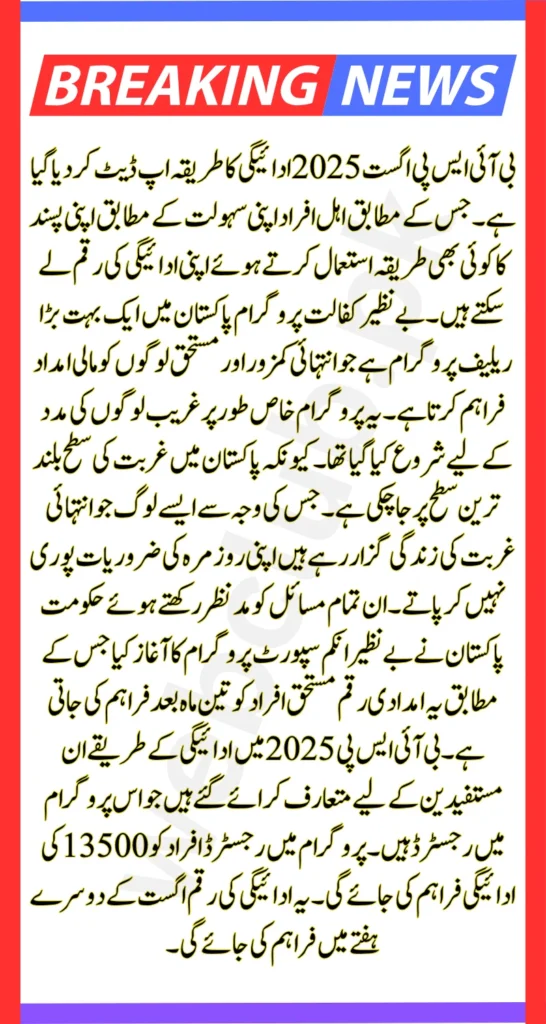 BREAKING NEWS

بی آئی ایس پی اگست 2025 ادائیگی کا طریقہ اپ ڈیٹ کر دیا گیا ہے۔ جس کے مطابق اہل افراد اپنی سہولت کے مطابق اپنی پسند کا کوئی بھی طریقہ استعمال کرتے ہوئے اپنی ادائیگی کی رقم لے سکتے ہیں۔ بے نظیر کفالت پروگرام پاکستان میں ایک بہت بڑا ریلیف پروگرام ہے جو انتہائی کمزور اور مستحق لوگوں کو مالی امداد فراہم کرتا ہے۔ یہ پروگرام خاص طور پر غریب لوگوں کی مدد کے لیے شروع کیا گیا تھا۔ کیونکہ پاکستان میں غربت کی سطح بلند ترین سطح پر جا چکی ہے۔ جس کی وجہ سے ایسے لوگ جو انتہائی غربت کی زندگی گزار رہے ہیں اپنی روزمرہ کی ضروریات پوری نہیں کر پاتے۔ ان تمام مسائل کو مدنظر رکھتے ہوئے حکومت پاکستان نے بے نظیر انکم سپورٹ پروگرام کا آغاز کیا جس کے مطابق یہ امدادی رقم مستحق افراد کو تین ماہ بعد فراہم کی جاتی ہے۔ بی آئی ایس پی 2025 میں ادائیگی کے طریقے ان مستفیدین کے لیے متعارف کرائے گئے ہیں جو اس پروگرام میں رجسٹرڈ ہیں۔ پروگرام میں رجسٹرڈ افراد کو 13500 کی ادائیگی فراہم کی جائے گی۔ یہ ادائیگی کی رقم اگست کے دوسرے ہفتے میں فراہم کی جائے گی۔